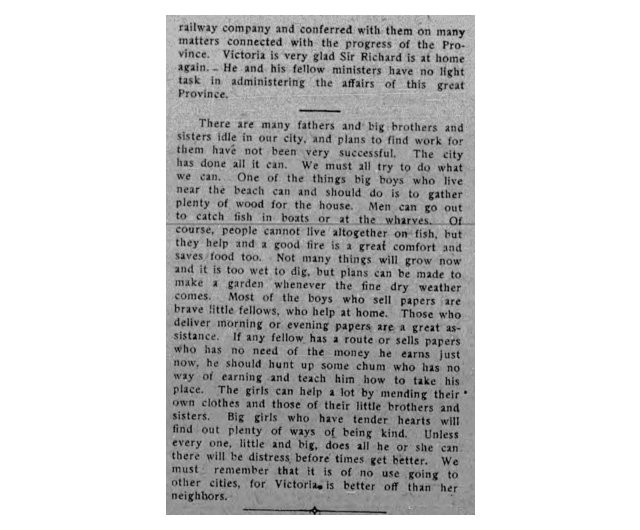 railway company and conferred with them on many matters connected with the progress of the Province. Victoria is very glad Sir Richard is at home again. He and his fellow ministers have no light task in administering the affairs of this great Province.

There are many fathers and big brothers and sisters idle in our city, and plans to find work for them have not been very successful. The city has done all it can. We must all try to do what we can. One of the things big boys who live near the beach can and should do is to gather plenty of wood for the house. Men can go out to catch fish in boats or at the wharves. Of course, people cannot live altogether on fish, but they help and a good fire is a great comfort and saves food too. Not many things will grow now and it is too wet to dig, but plans can be made to make a garden whenever the fine dry weather comes. Most of the boys who sell papers are brave little fellows, who help at home. Those who deliver morning or evening papers are a great assistance. If any fellow has a route or sells papers who has no need of the money he earns just now, he should hunt up some chum who has no way of earning and teach him how to take his place. The girls can help a lot by mending their own clothes and those of their little brothers and sisters. Big girls who have tender hearts will find out plenty of ways of being kind. Unless every one, little and big, does all he or she can there will be distress before times get better. We must remember that it is of no use going to other cities, for Victoria is better off than her neighbors.